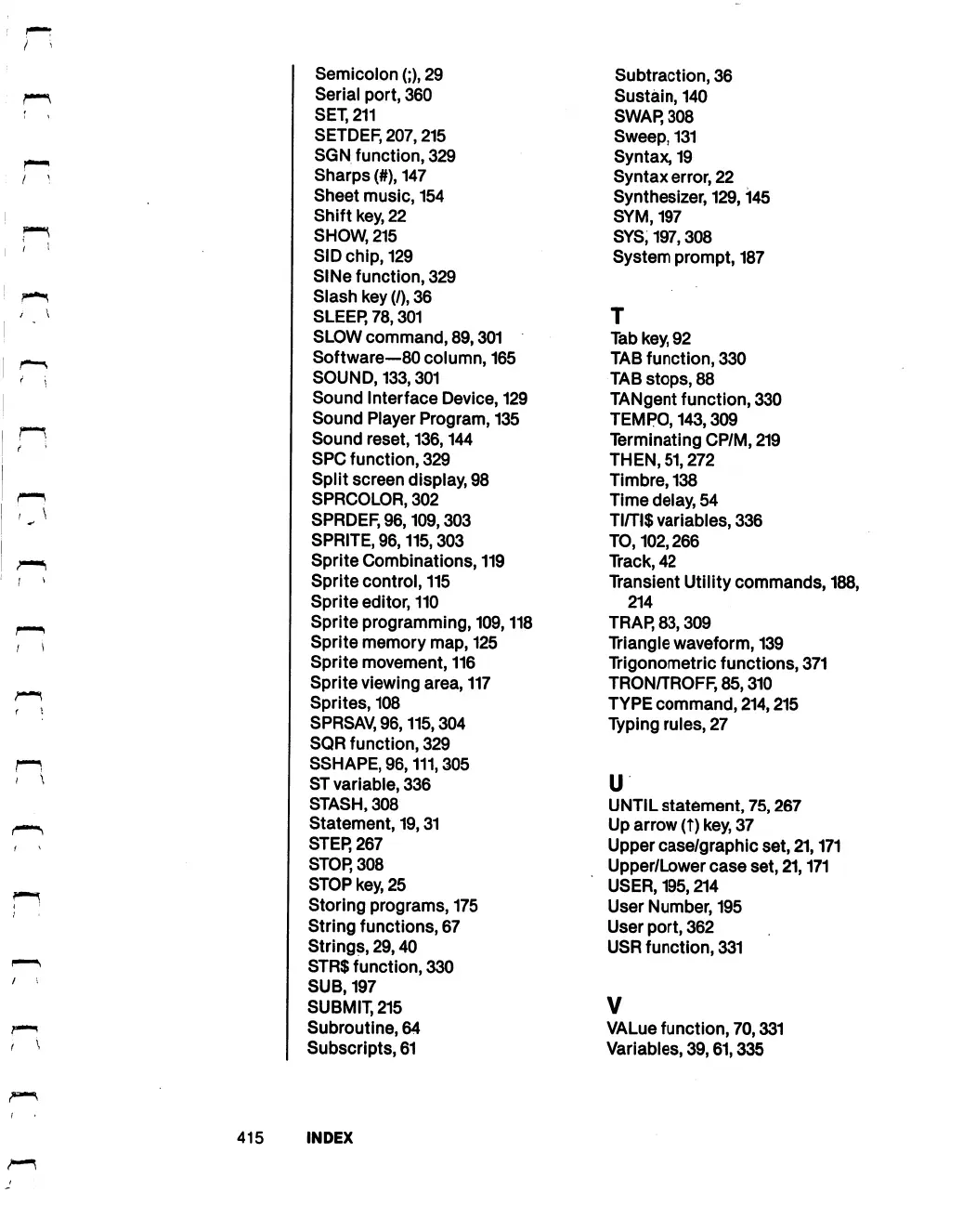 Semicolon (;), 29
Serial port, 360
SET, 211
SETDEF, 207, 215
SGN function, 329
Sharps (#), 147
Sheet music, 154
Shift key, 22
SHOW, 215
SID chip, 129
SINe function, 329
Slash key (/), 36
SLEEP, 78, 301
SLOW command, 89, 301
Software—80 column, 165
SOUND, 133, 301
Sound Interface Device, 129
Sound Player Program, 135
Sound reset, 136, 144
SPC function, 329
Split screen display, 98
SPRCOLOR, 302
SPRDEF, 96, 109, 303
SPRITE, 96, 115, 303
Sprite Combinations, 119
Sprite control, 115
Sprite editor, 110
Sprite programming, 109, 118
Sprite memory map, 125
Sprite movement, 116
Sprite viewing area, 117
Sprites, 108
SPRSAV, 96, 115, 304
SQR function, 329
SSHAPE, 96, 111, 305
ST variable, 336
STASH, 308
Statement, 19, 31
STEP, 267
STOP, 308
STOP key, 25
Storing programs, 175
String functions, 67
Strings, 29, 40
STR$ function, 330
SUB, 197
SUBMIT, 215
Subroutine, 64
Subscripts, 61

Subtraction, 36
Sustain, 140
SWAP, 308
Sweep, 131
Syntax, 19
Syntax error, 22
Synthesizer, 129, 145
SYM, 197
SYS, 197, 308
System prompt, 187

T
Tab key, 92
TAB function, 330
TAB stops, 88
TANgent function, 330
TEMPO, 143, 309
Terminating CP/M, 219
THEN, 51, 272
Timbre, 138
Time delay, 54
TI/TI$ variables, 336
TO, 102, 266
Track, 42
Transient Utility commands, 188, 214
TRAP, 83, 309
Triangle waveform, 139
Trigonometric functions, 371
TRON/TROFF, 85, 310
TYPE command, 214, 215
Typing rules, 27

U
UNTIL statement, 75, 267
Up arrow (↑) key, 37
Upper case/graphic set, 21, 171
Upper/Lower case set, 21, 171
USER, 195, 214
User Number, 195
User port, 362
USR function, 331

V
VALue function, 70, 331
Variables, 39, 61, 335

415 INDEX